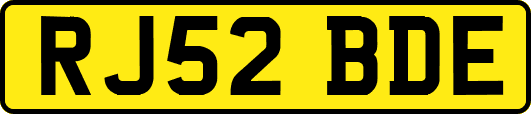 RJ52 BDE